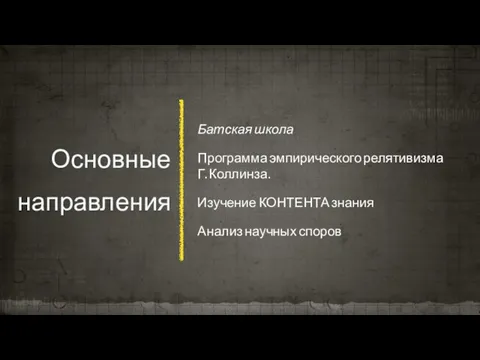 Основные направления

Батская школа

Программа эмпирического релятивизма Г. Коллинза.

Изучение КОНТЕНТА знания

Анализ научных споров